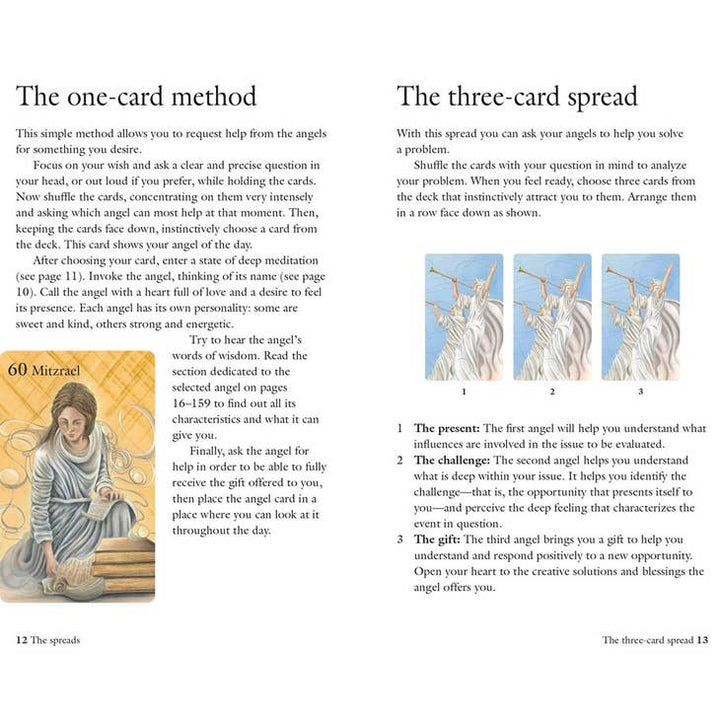 The one-card method

This simple method allows you to request help from the angels for something you desire.

Focus on your wish and ask a clear and precise question in your head, or out loud if you prefer, while holding the cards. Now shuffle the cards, concentrating on them very intensely and asking which angel can most help at that moment. Then, keeping the cards face down, instinctively choose a card from the deck. This card shows your angel of the day.

After choosing your card, enter a state of deep meditation (see page 11). Invoke the angel, thinking of its name (see page 10). Call the angel with a heart full of love and a desire to feel its presence. Each angel has its own personality: some are sweet and kind, others strong and energetic.

60 Mitzrael

Try to hear the angel's words of wisdom. Read the section dedicated to the selected angel on pages 16–159 to find out all its characteristics and what it can give you.

Finally, ask the angel for help in order to be able to fully receive the gift offered to you, then place the angel card in a place where you can look at it throughout the day.

12 The spreads

The three-card spread

With this spread you can ask your angels to help you solve a problem.

Shuffle the cards with your question in mind to analyze your problem. When you feel ready, choose three cards from the deck that instinctively attract you to them. Arrange them in a row face down as shown.

1 2 3

1 **The present:** The first angel will help you understand what influences are involved in the issue to be evaluated.
2 **The challenge:** The second angel helps you understand what is deep within your issue. It helps you identify the challenge—that is, the opportunity that presents itself to you—and perceive the deep feeling that characterizes the event in question.
3 **The gift:** The third angel brings you a gift to help you understand and respond positively to a new opportunity. Open your heart to the creative solutions and blessings the angel offers you.

The three-card spread 13